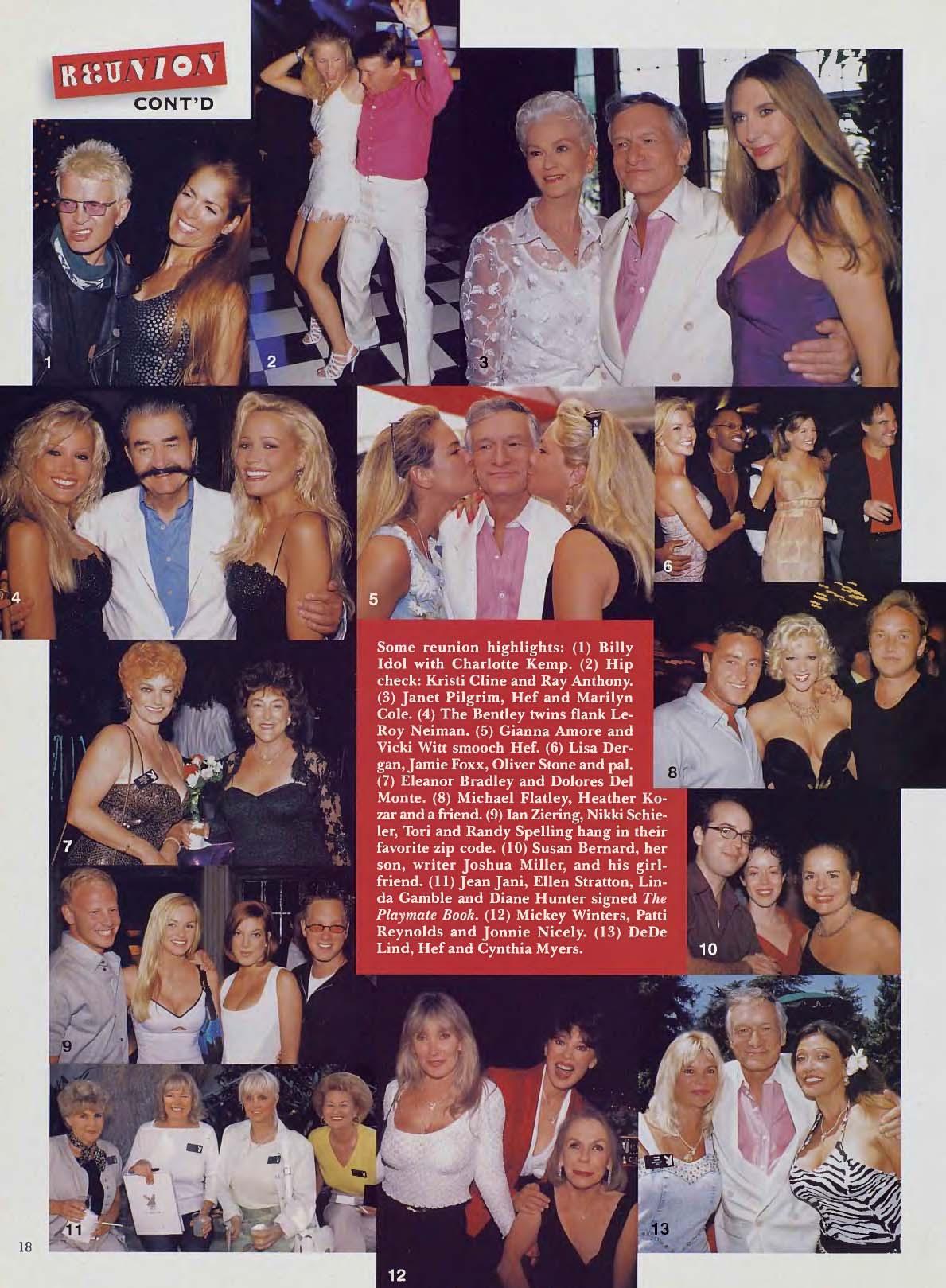 REUNION
CONT'D

1

2

3

4

5

6

Some reunion highlights: (1) Billy Idol with Charlotte Kemp. (2) Hip check: Kristi Cline and Ray Anthony. (3) Janet Pilgrim, Hef and Marilyn Cole. (4) The Bentley twins flank LeRoy Neiman. (5) Gianna Amore and Vicki Witt smooch Hef. (6) Lisa Dergan, Jamie Foxx, Oliver Stone and pal. (7) Eleanor Bradley and Dolores Del Monte. (8) Michael Flatley, Heather Kozar and a friend. (9) Ian Ziering, Nikki Schieler, Tori and Randy Spelling hang in their favorite zip code. (10) Susan Bernard, her son, writer Joshua Miller, and his girlfriend. (11) Jean Jani, Ellen Stratton, Linda Gamble and Diane Hunter signed The Playmate Book. (12) Mickey Winters, Patti Reynolds and Jonnie Nicely. (13) DeDe Lind, Hef and Cynthia Myers.

7

8

9

10

11

12

13

18